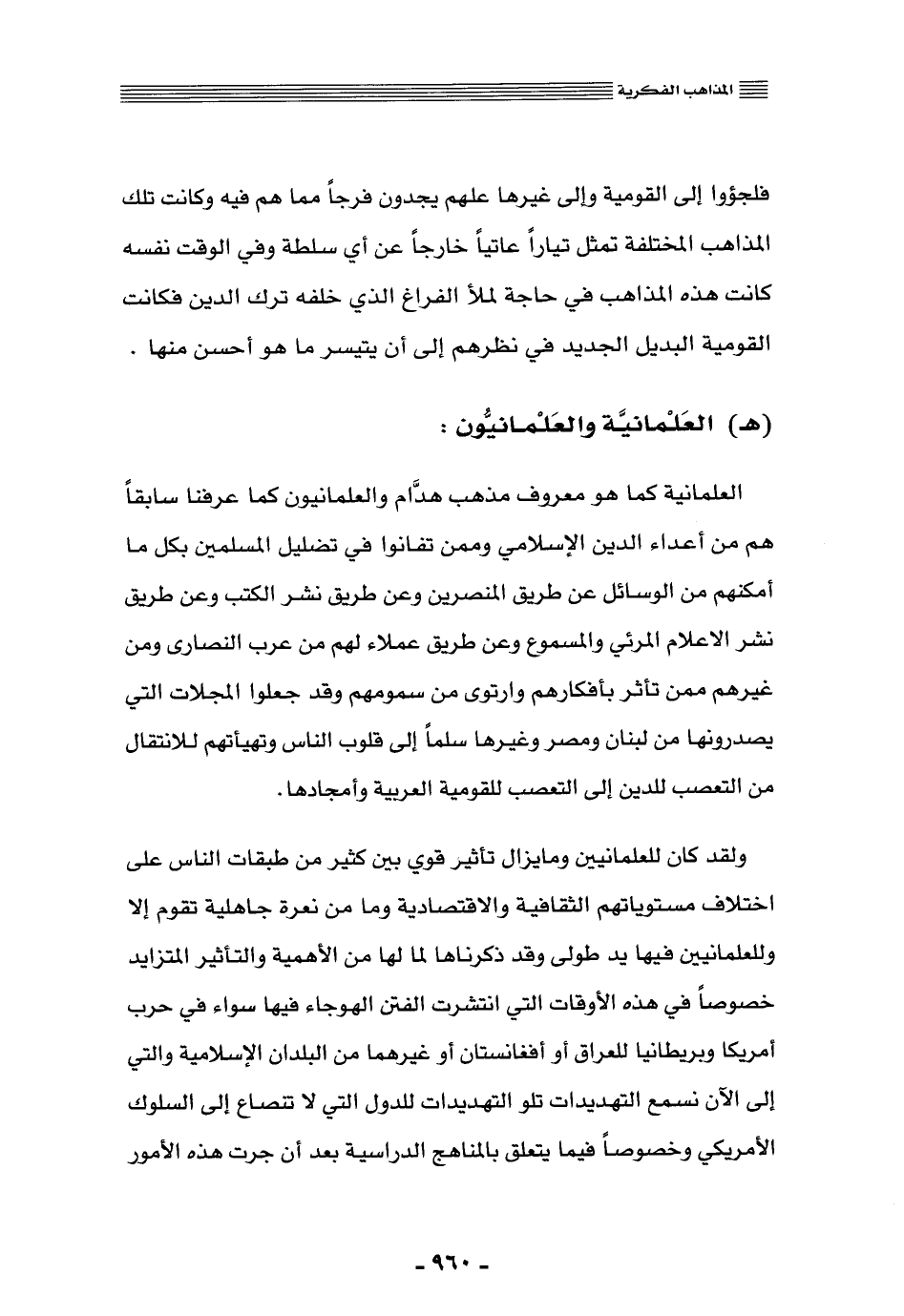 المذاهب الفكرية

فلجؤوا إلى القومية وإلى غيرها علهم يجدون فرجاً مما هم فيه وكانت تلك المذاهب المختلفة تمثل تياراً عاتياً خارجاً عن أي سلطة وفي الوقت نفسه كانت هذه المذاهب في حاجة لملأ الفراغ الذي خلفه ترك الدين فكانت القومية البديل الجديد في نظرهم إلى أن يتيسر ما هو أحسن منها .

(هـ) العَلْمانيَّة والعَلْمانيُّون :

العلمانية كما هو معروف مذهب هدَّام والعلمانيون كما عرفنا سابقاً هم من أعداء الدين الإسلامي وممن تفانوا في تضليل المسلمين بكل ما أمكنهم من الوسائل عن طريق المنصرين وعن طريق نشر الكتب وعن طريق نشر الاعلام المرئي والمسموع وعن طريق عملاء لهم من عرب النصارى ومن غيرهم ممن تأثر بأفكارهم وارتوى من سمومهم وقد جعلوا المجلات التي يصدرونها من لبنان ومصر وغيرها سلماً إلى قلوب الناس وتهيأتهم للانتقال من التعصب للدين إلى التعصب للقومية العربية وأمجادها .

ولقد كان للعلمانيين ومايزال تأثير قوي بين كثير من طبقات الناس على اختلاف مستوياتهم الثقافية والاقتصادية وما من نعرة جاهلية تقوم إلا وللعلمانيين فيها يد طولى وقد ذكرناها لما لها من الأهمية والتأثير المتزايد خصوصاً في هذه الأوقات التي انتشرت الفتن الهوجاء فيها سواء في حرب أمريكا وبريطانيا للعراق أو أفغانستان أو غيرهما من البلدان الإسلامية والتي إلى الآن نسمع التهديدات تلو التهديدات للدول التي لا تنصاع إلى السلوك الأمريكي وخصوصاً فيما يتعلق بالمناهج الدراسية بعد أن جرت هذه الأمور

- ٩٦٠ -